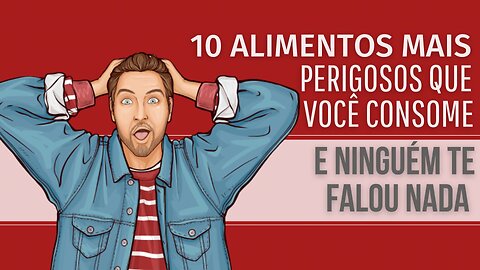 10 ALIMENTOS MAIS PERIGOSOS QUE VOCÊ CONSOME

E NINGUÉM TE FALOU NADA